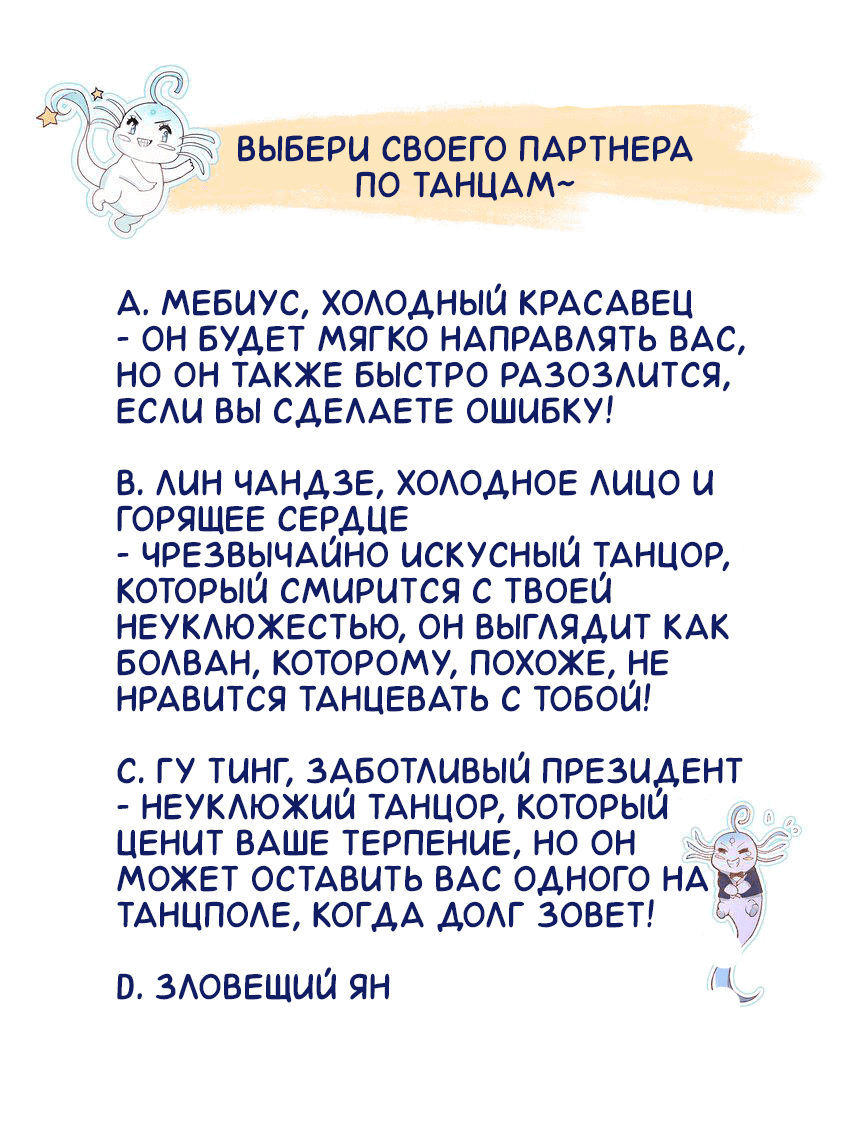 ВЫБЕРИ СВОЕГО ПАРТНЕРА ПО ТАНЦАМ~

A. МЕБИУС, ХОЛОДНЫЙ КРАСАВЕЦ
- ОН БУДЕТ МЯГКО НАПРАВЛЯТЬ ВАС, НО ОН ТАКЖЕ БЫСТРО РАЗОЗЛИТСЯ, ЕСЛИ ВЫ СДЕЛАЕТЕ ОШИБКУ!

B. ЛИН ЧАНДЗЕ, ХОЛОДНОЕ ЛИЦО И ГОРЯЩЕЕ СЕРДЦЕ
- ЧРЕЗВЫЧАЙНО ИСКУСНЫЙ ТАНЦОР, КОТОРЫЙ СМИРИТСЯ С ТВОЕЙ НЕУКЛЮЖЕСТЬЮ, ОН ВЫГЛЯДИТ КАК БОЛВАН, КОТОРОМУ, ПОХОЖЕ, НЕ НРАВИТСЯ ТАНЦЕВАТЬ С ТОБОЙ!

C. ГУ ТИНГ, ЗАБОТЛИВЫЙ ПРЕЗИДЕНТ
- НЕУКЛЮЖИЙ ТАНЦОР, КОТОРЫЙ ЦЕНИТ ВАШЕ ТЕРПЕНИЕ, НО ОН МОЖЕТ ОСТАВИТЬ ВАС ОДНОГО НА ТАНЦПОЛЕ, КОГДА ДОЛГ ЗОВЕТ!

D. ЗЛОВЕЩИЙ ЯН